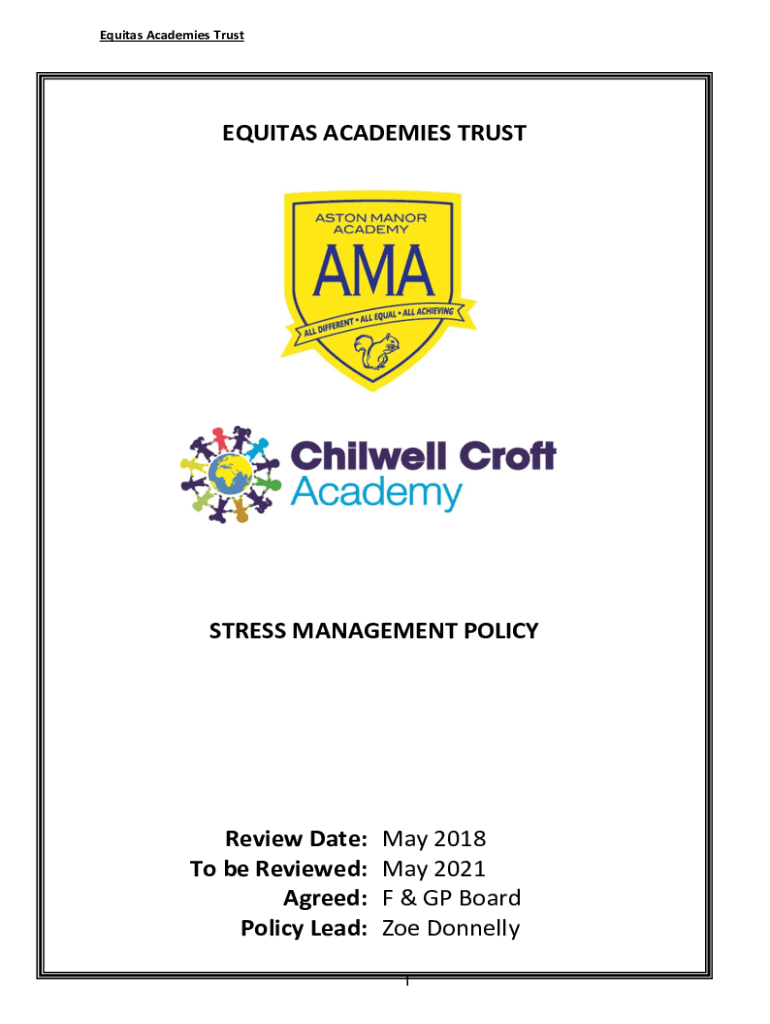 Equitas Academies Trust

EQUITAS ACADEMIES TRUST

ASTON MANOR ACADEMY

AMA

ALL DIFFERENT • ALL EQUAL • ALL ACHIEVING

Chilwell Croft Academy

STRESS MANAGEMENT POLICY

Review Date: May 2018
To be Reviewed: May 2021
Agreed: F & GP Board
Policy Lead: Zoe Donnelly

1